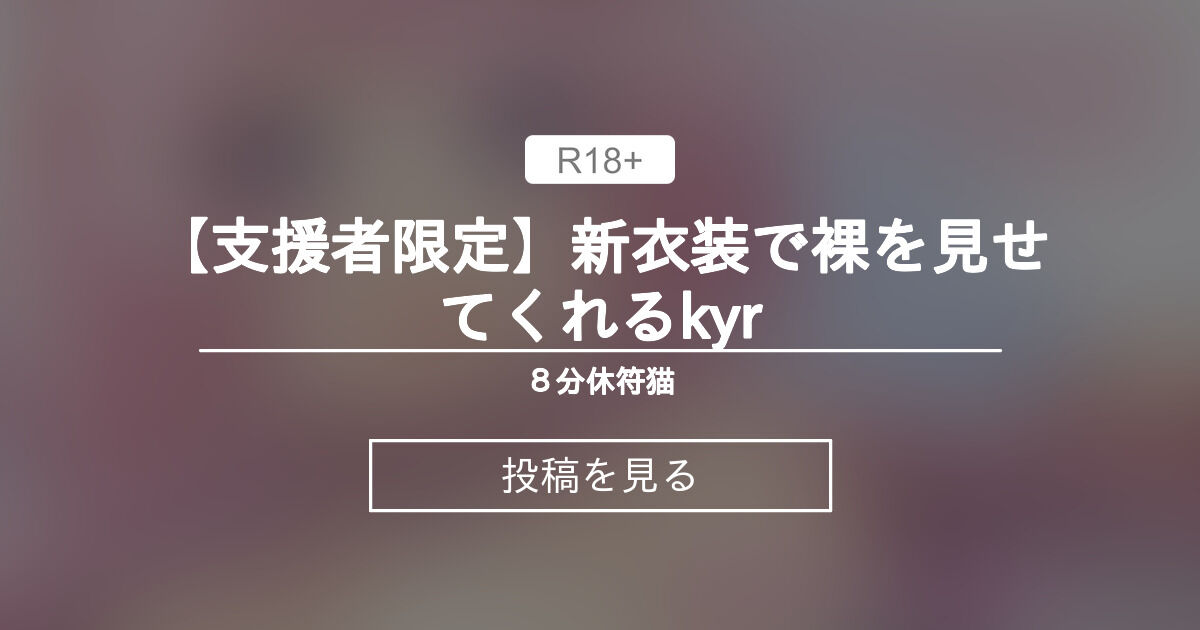 R18+

【支援者限定】新衣装で裸を見せてくれるkyr

８分休符猫

投稿を見る